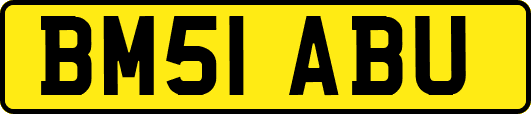 BM51 ABU